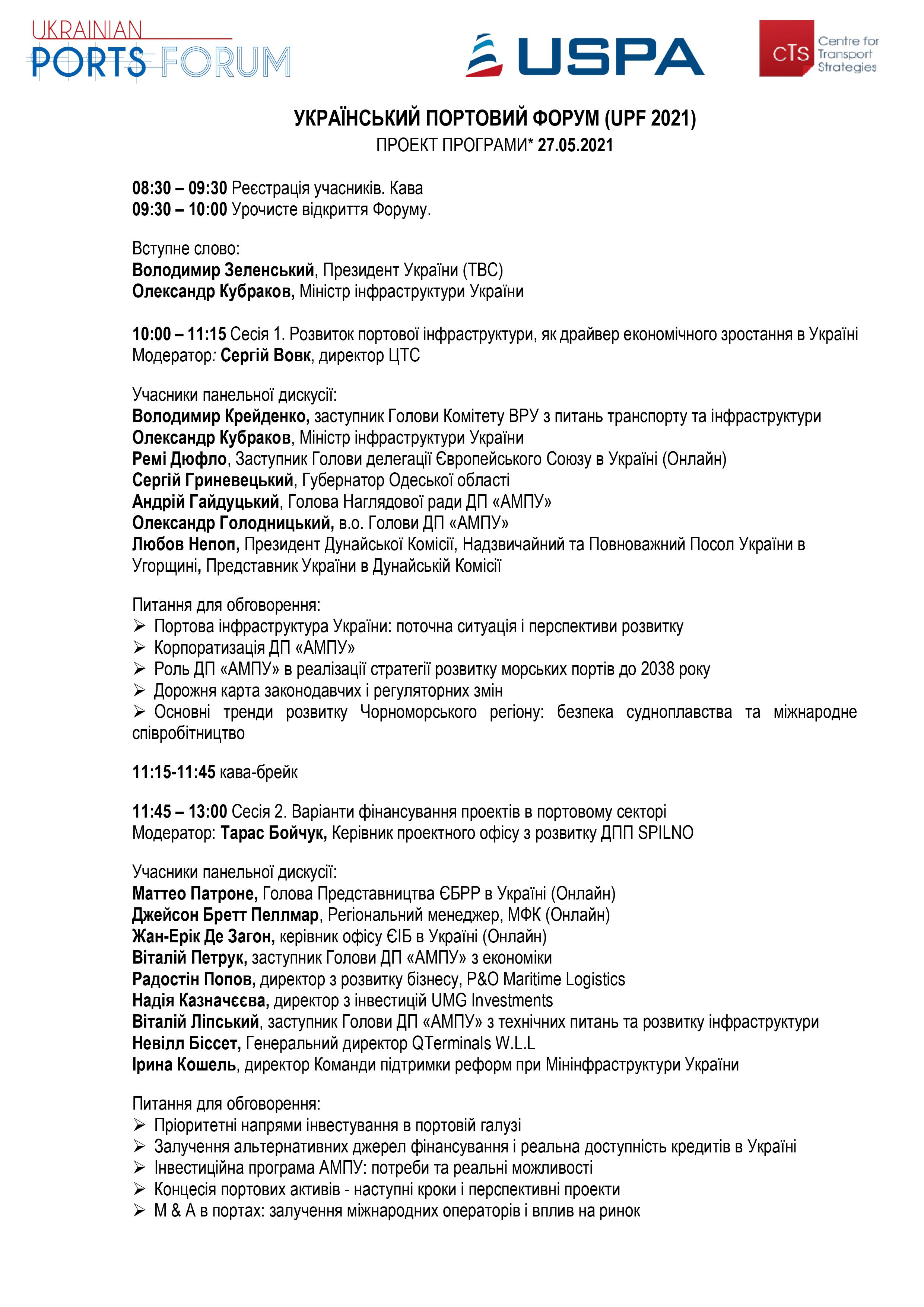 UKRAINIAN PORTS FORUM

USPA

CTS Centre for Transport Strategies

УКРАЇНСЬКИЙ ПОРТОВИЙ ФОРУМ (UPF 2021)
ПРОЕКТ ПРОГРАМИ* 27.05.2021

08:30 – 09:30 Реєстрація учасників. Кава
09:30 – 10:00 Урочисте відкриття Форуму.

Вступне слово:
Володимир Зеленський, Президент України (ТВС)
Олександр Кубраков, Міністр інфраструктури України

10:00 – 11:15 Сесія 1. Розвиток портової інфраструктури, як драйвер економічного зростання в Україні
Модератор: Сергій Вовк, директор ЦТС

Учасники панельної дискусії:
Володимир Крейденко, заступник Голови Комітету ВРУ з питань транспорту та інфраструктури
Олександр Кубраков, Міністр інфраструктури України
Ремі Дюфло, Заступник Голови делегації Європейського Союзу в Україні (Онлайн)
Сергій Гриневецький, Губернатор Одеської області
Андрій Гайдуцький, Голова Наглядової ради ДП «АМПУ»
Олександр Голодницький, в.о. Голови ДП «АМПУ»
Любов Непоп, Президент Дунайської Комісії, Надзвичайний та Повноважний Посол України в Угорщині, Представник України в Дунайській Комісії

Питання для обговорення:
➢ Портова інфраструктура України: поточна ситуація і перспективи розвитку
➢ Корпоратизація ДП «АМПУ»
➢ Роль ДП «АМПУ» в реалізації стратегії розвитку морських портів до 2038 року
➢ Дорожня карта законодавчих і регуляторних змін
➢ Основні тренди розвитку Чорноморського регіону: безпека судноплавства та міжнародне співробітництво

11:15-11:45 кава-брейк

11:45 – 13:00 Сесія 2. Варіанти фінансування проектів в портовому секторі
Модератор: Тарас Бойчук, Керівник проектного офісу з розвитку ДПП SPILNO

Учасники панельної дискусії:
Маттео Патроне, Голова Представництва ЄБРР в Україні (Онлайн)
Джейсон Бретт Пеллмар, Регіональний менеджер, МФК (Онлайн)
Жан-Ерік Де Загон, керівник офісу ЄІБ в Україні (Онлайн)
Віталій Петрук, заступник Голови ДП «АМПУ» з економіки
Радостін Попов, директор з розвитку бізнесу, P&O Maritime Logistics
Надія Казначєєва, директор з інвестицій UMG Investments
Віталій Ліпський, заступник Голови ДП «АМПУ» з технічних питань та розвитку інфраструктури
Невілл Біссет, Генеральний директор QTerminals W.L.L
Ірина Кошель, директор Команди підтримки реформ при Мінінфраструктури України

Питання для обговорення:
➢ Пріоритетні напрями інвестування в портовій галузі
➢ Залучення альтернативних джерел фінансування і реальна доступність кредитів в Україні
➢ Інвестиційна програма АМПУ: потреби та реальні можливості
➢ Концесія портових активів - наступні кроки і перспективні проекти
➢ M & A в портах: залучення міжнародних операторів і вплив на ринок